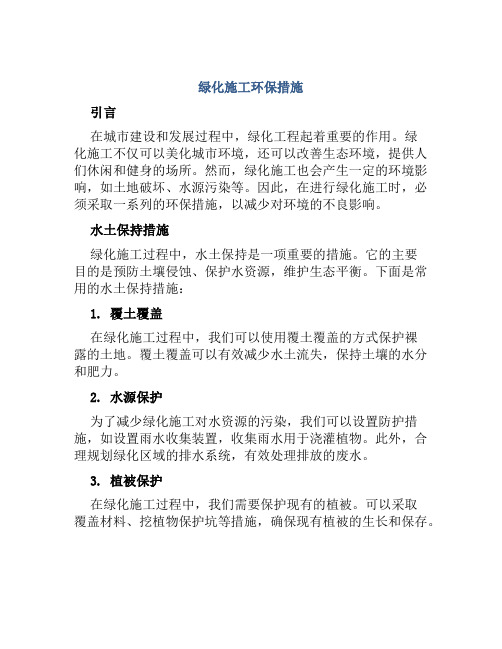 绿化施工环保措施

引言

在城市建设和发展过程中，绿化工程起着重要的作用。绿化施工不仅可以美化城市环境，还可以改善生态环境，提供人们休闲和健身的场所。然而，绿化施工也会产生一定的环境影响，如土地破坏、水源污染等。因此，在进行绿化施工时，必须采取一系列的环保措施，以减少对环境的不良影响。

水土保持措施

绿化施工过程中，水土保持是一项重要的措施。它的主要目的是预防土壤侵蚀、保护水资源，维护生态平衡。下面是常用的水土保持措施：

1. 覆土覆盖

在绿化施工过程中，我们可以使用覆土覆盖的方式保护裸露的土地。覆土覆盖可以有效减少水土流失，保持土壤的水分和肥力。

2. 水源保护

为了减少绿化施工对水资源的污染，我们可以设置防护措施，如设置雨水收集装置，收集雨水用于浇灌植物。此外，合理规划绿化区域的排水系统，有效处理排放的废水。

3. 植被保护

在绿化施工过程中，我们需要保护现有的植被。可以采取覆盖材料、挖植物保护坑等措施，确保现有植被的生长和保存。